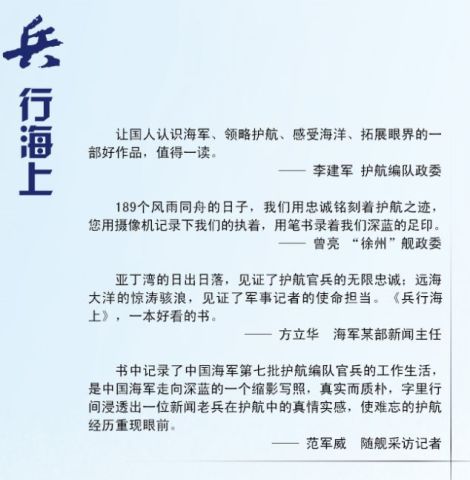 兵
行
海
上

让国人认识海军、领略护航、感受海洋、拓展眼界的一部好作品，值得一读。

—— 李建军 护航编队政委

189个风雨同舟的日子，我们用忠诚铭刻着护航之迹，您用摄像机记录下我们的执着，用笔书录着我们深蓝的足印。

—— 曾亮 “徐州”舰政委

亚丁湾的日出日落，见证了护航官兵的无限忠诚；远海大洋的惊涛骇浪，见证了军事记者的使命担当。《兵行海上》，一本好看的书。

—— 方立华 海军某部新闻主任

书中记录了中国海军第七批护航编队官兵的工作生活，是中国海军走向深蓝的一个缩影写照，真实而质朴，字里行间浸透出一位新闻老兵在护航中的真情实感，使难忘的护航经历重现眼前。

—— 范军威 随舰采访记者